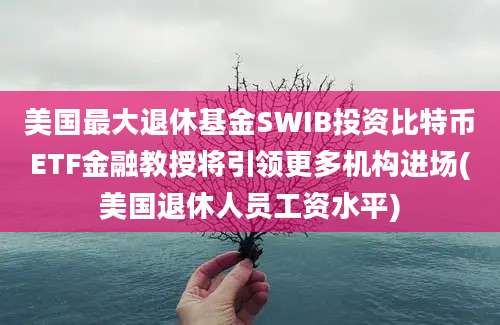 美国最大退休基金SWIB投资比特币ETF金融教授将引领更多机构进场(美国退休人员工资水平)